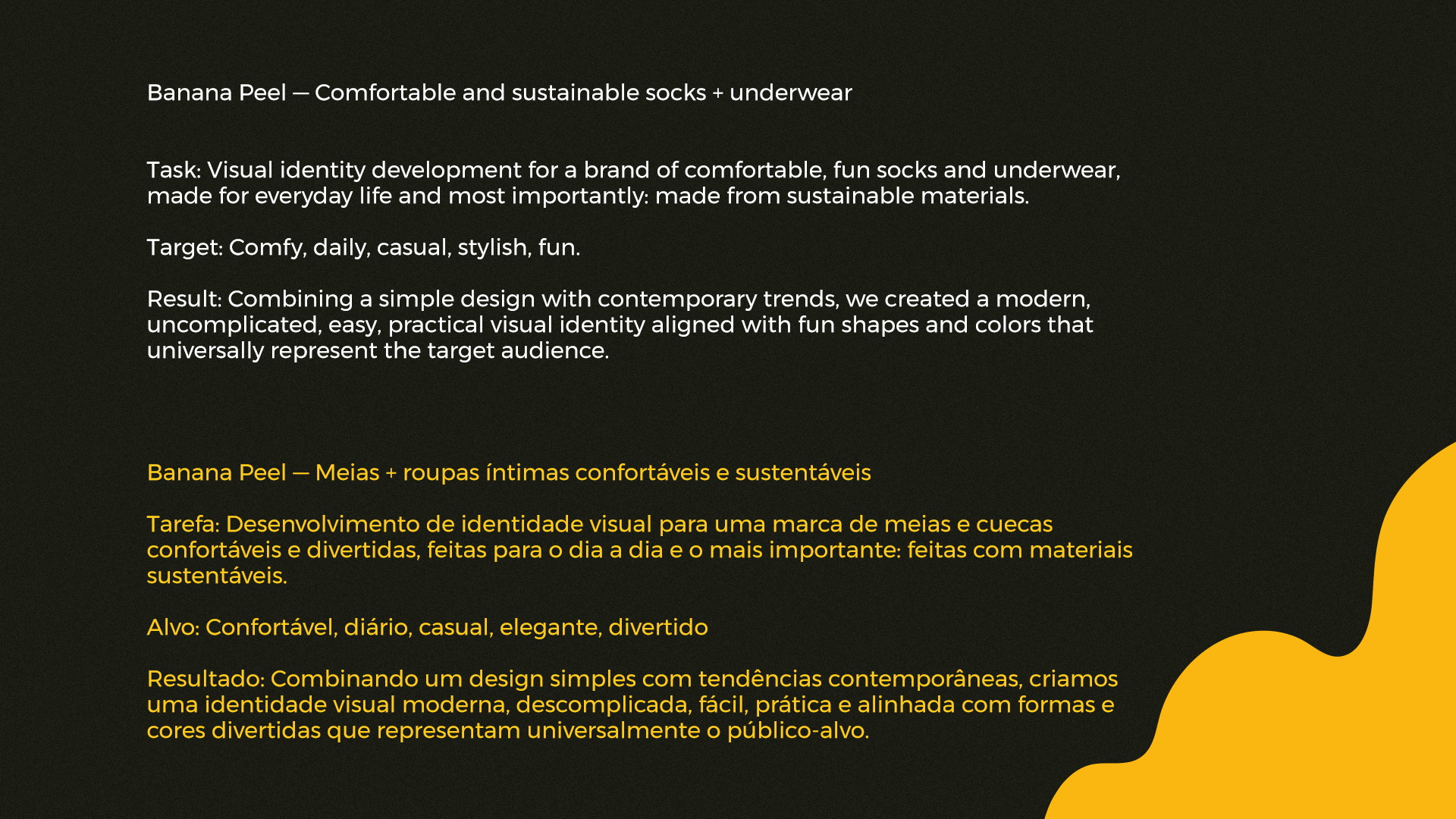 Banana Peel — Comfortable and sustainable socks + underwear

Task: Visual identity development for a brand of comfortable, fun socks and underwear, made for everyday life and most importantly: made from sustainable materials.

Target: Comfy, daily, casual, stylish, fun.

Result: Combining a simple design with contemporary trends, we created a modern, uncomplicated, easy, practical visual identity aligned with fun shapes and colors that universally represent the target audience.

Banana Peel — Meias + roupas íntimas confortáveis e sustentáveis

Tarefa: Desenvolvimento de identidade visual para uma marca de meias e cuecas confortáveis e divertidas, feitas para o dia a dia e o mais importante: feitas com materiais sustentáveis.

Alvo: Confortável, diário, casual, elegante, divertido

Resultado: Combinando um design simples com tendências contemporâneas, criamos uma identidade visual moderna, descomplicada, fácil, prática e alinhada com formas e cores divertidas que representam universalmente o público-alvo.